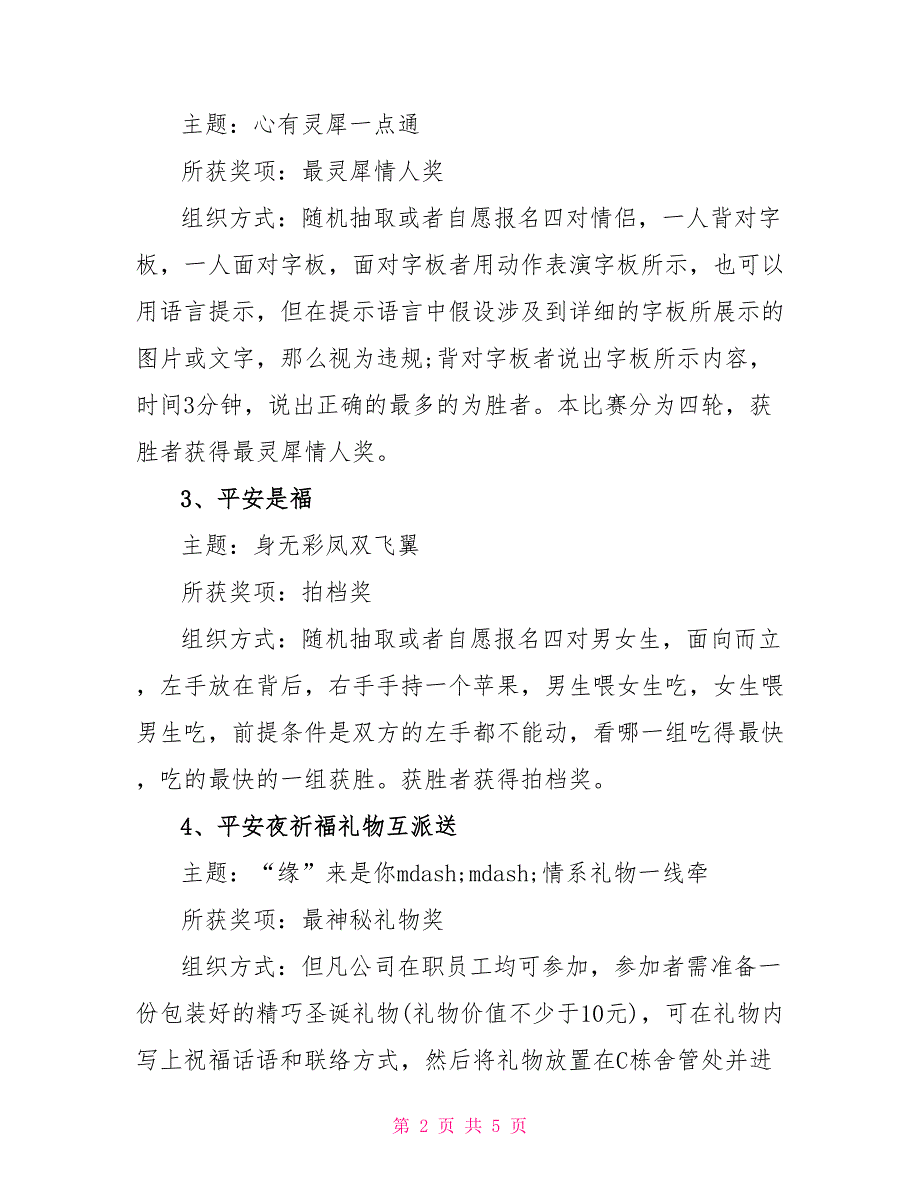 主题：心有灵犀一点通

所获奖项：最灵犀情人奖

组织方式：随机抽取或者自愿报名四对情侣，一人背对字板，一人面对字板，面对字板者用动作表演字板所示，也可以用语言提示，但在提示语言中假设涉及到详细的字板所展示的图片或文字，那么视为违规;背对字板者说出字板所示内容，时间3分钟，说出正确的最多的为胜者。本比赛分为四轮，获胜者获得最灵犀情人奖。

3、平安是福

主题：身无彩凤双飞翼

所获奖项：拍档奖

组织方式：随机抽取或者自愿报名四对男女生，面向而立，左手放在背后，右手手持一个苹果，男生喂女生吃，女生喂男生吃，前提条件是双方的左手都不能动，看哪一组吃得最快，吃的最快的一组获胜。获胜者获得拍档奖。

4、平安夜祈福礼物互派送

主题：“缘”来是你mdash;mdash;情系礼物一线牵

所获奖项：最神秘礼物奖

组织方式：但凡公司在职员工均可参加，参加者需准备一份包装好的精巧圣诞礼物(礼物价值不少于10元)，可在礼物内写上祝福话语和联络方式，然后将礼物放置在C栋舍管处并进

第 2 页 共 5 页